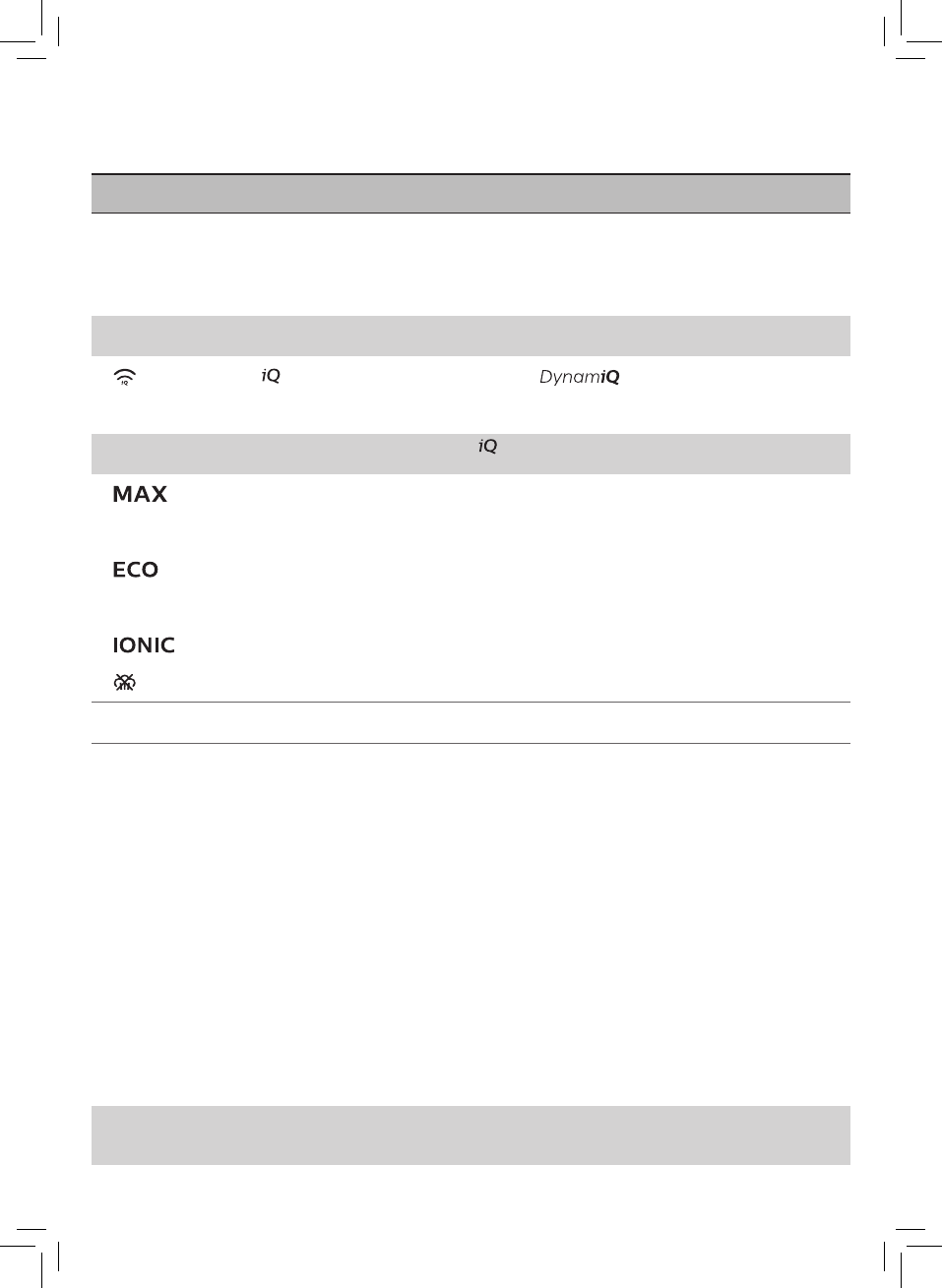 iQ

DynamiQ

iQ

MAX

ECO

IONIC